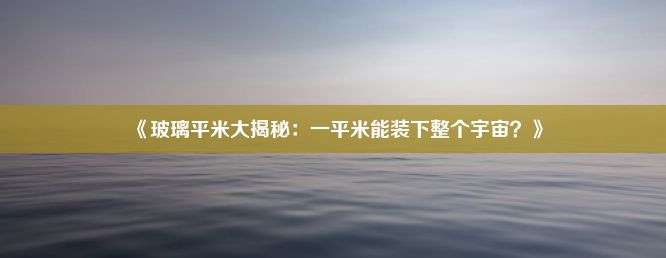 《玻璃平米大揭秘：一平米能装下整个宇宙？》